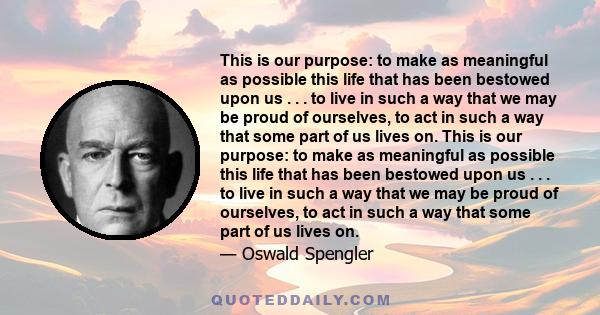 This is our purpose: to make as meaningful as possible this life that has been bestowed upon us . . . to live in such a way that we may be proud of ourselves, to act in such a way that some part of us lives on. This is our purpose: to make as meaningful as possible this life that has been bestowed upon us . . . to live in such a way that we may be proud of ourselves, to act in such a way that some part of us lives on.

— Oswald Spengler

QUOTEDDAILY.COM